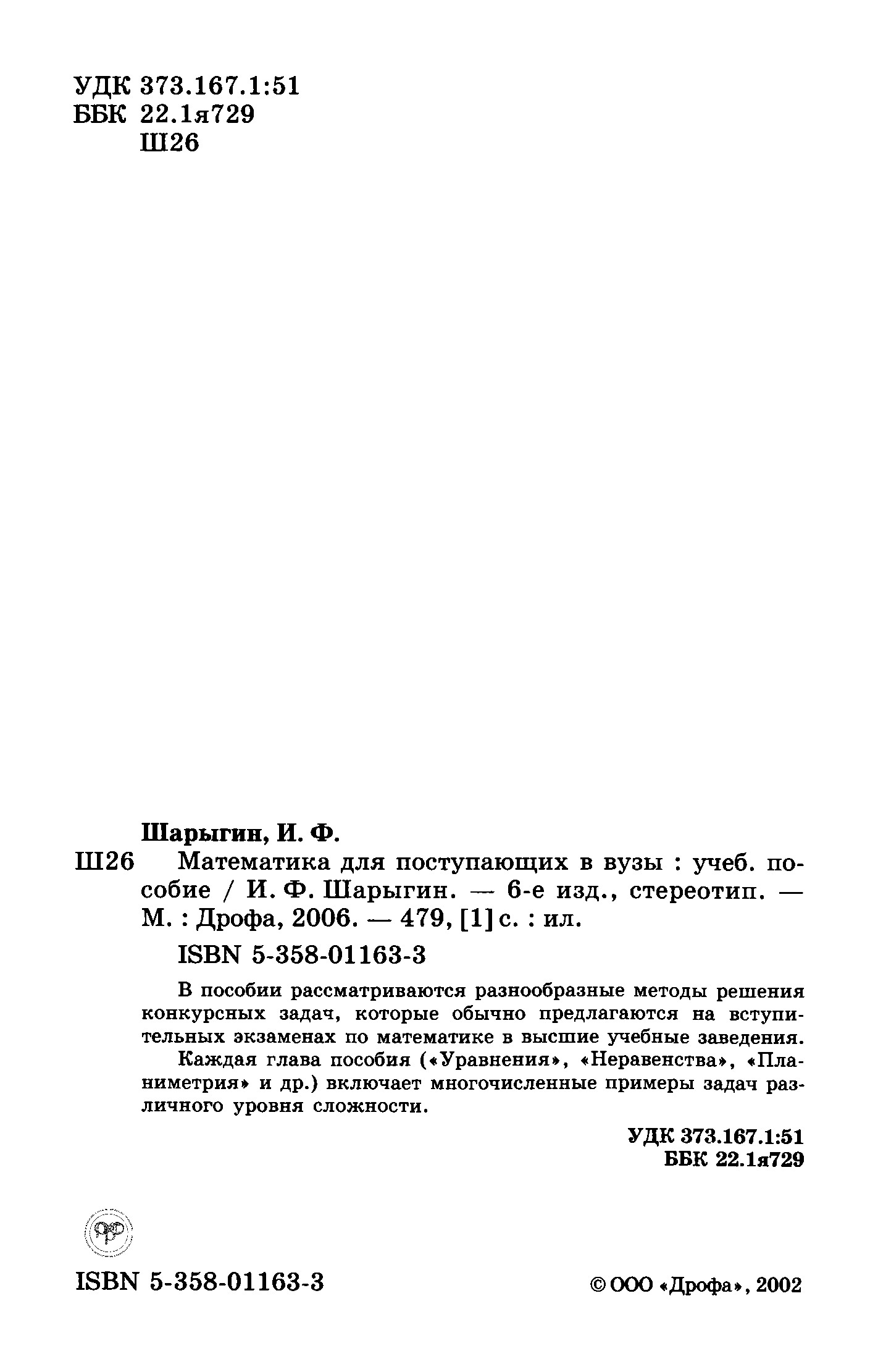 УДК 373.167.1:51
ББК 22.1я729
Ш26

Шарыгин, И. Ф.
Ш26 Математика для поступающих в вузы : учеб. пособие / И. Ф. Шарыгин. — 6-е изд., стереотип. — М. : Дрофа, 2006. — 479, [1] с. : ил.
ISBN 5-358-01163-3

В пособии рассматриваются разнообразные методы решения конкурсных задач, которые обычно предлагаются на вступительных экзаменах по математике в высшие учебные заведения.
Каждая глава пособия («Уравнения», «Неравенства», «Планиметрия» и др.) включает многочисленные примеры задач различного уровня сложности.

УДК 373.167.1:51
ББК 22.1я729

ISBN 5-358-01163-3

© ООО «Дрофа», 2002